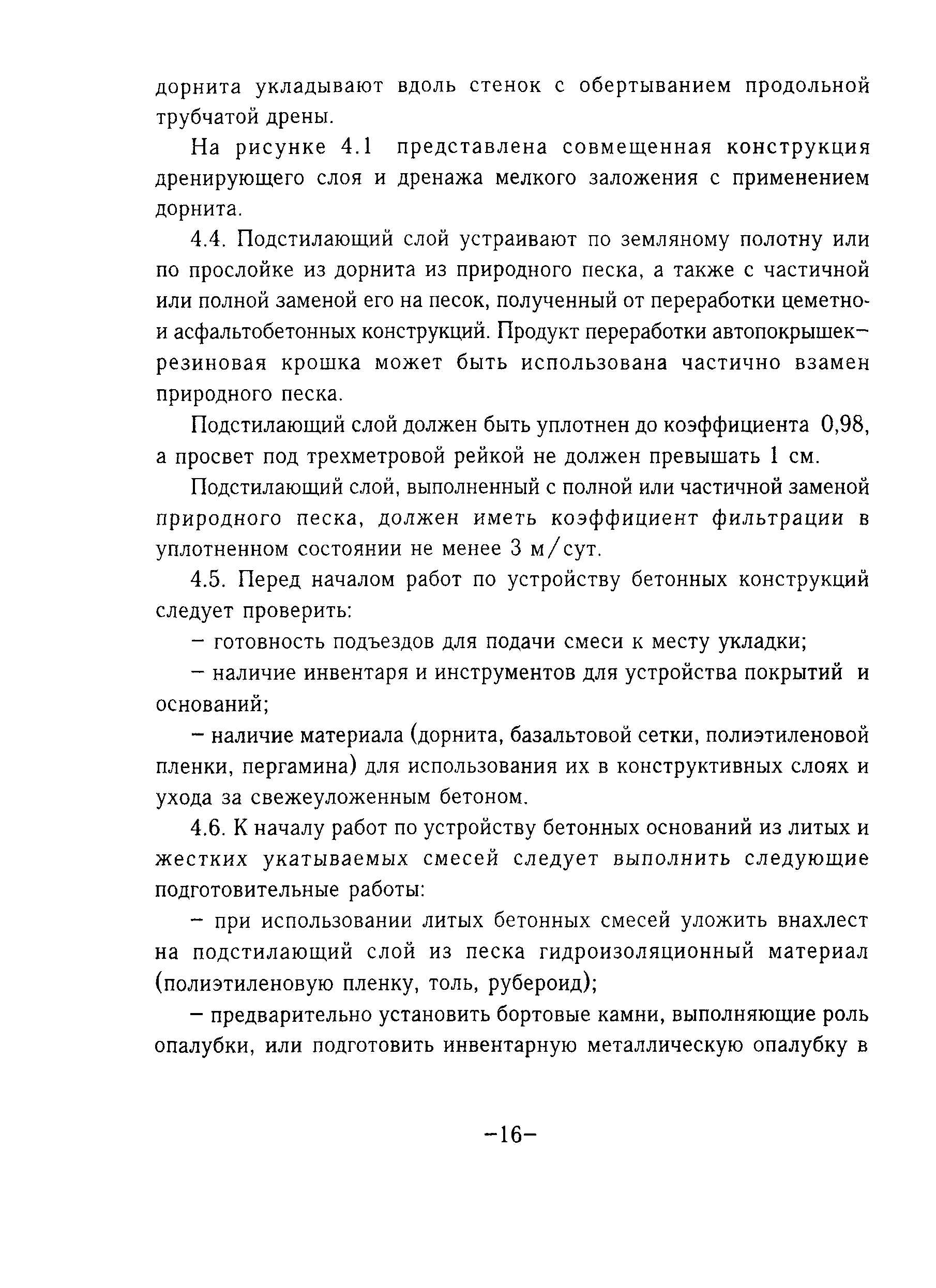 дорнита укладывают вдоль стенок с обертыванием продольной трубчатой дрены.

На рисунке 4.1 представлена совмещенная конструкция дренирующего слоя и дренажа мелкого заложения с применением дорнита.

4.4. Подстилающий слой устраивают по земляному полотну или по прослойке из дорнита из природного песка, а также с частичной или полной заменой его на песок, полученный от переработки цеметно- и асфальтобетонных конструкций. Продукт переработки автопокрышек– резиновая крошка может быть использована частично взамен природного песка.

Подстилающий слой должен быть уплотнен до коэффициента 0,98, а просвет под трехметровой рейкой не должен превышать 1 см.

Подстилающий слой, выполненный с полной или частичной заменой природного песка, должен иметь коэффициент фильтрации в уплотненном состоянии не менее 3 м/сут.

4.5. Перед началом работ по устройству бетонных конструкций следует проверить:

– готовность подъездов для подачи смеси к месту укладки;

– наличие инвентаря и инструментов для устройства покрытий и оснований;

– наличие материала (дорнита, базальтовой сетки, полиэтиленовой пленки, пергамина) для использования их в конструктивных слоях и ухода за свежеуложенным бетоном.

4.6. К началу работ по устройству бетонных оснований из литых и жестких укатываемых смесей следует выполнить следующие подготовительные работы:

– при использовании литых бетонных смесей уложить внахлест на подстилающий слой из песка гидроизоляционный материал (полиэтиленовую пленку, толь, рубероид);

– предварительно установить бортовые камни, выполняющие роль опалубки, или подготовить инвентарную металлическую опалубку в

–16–